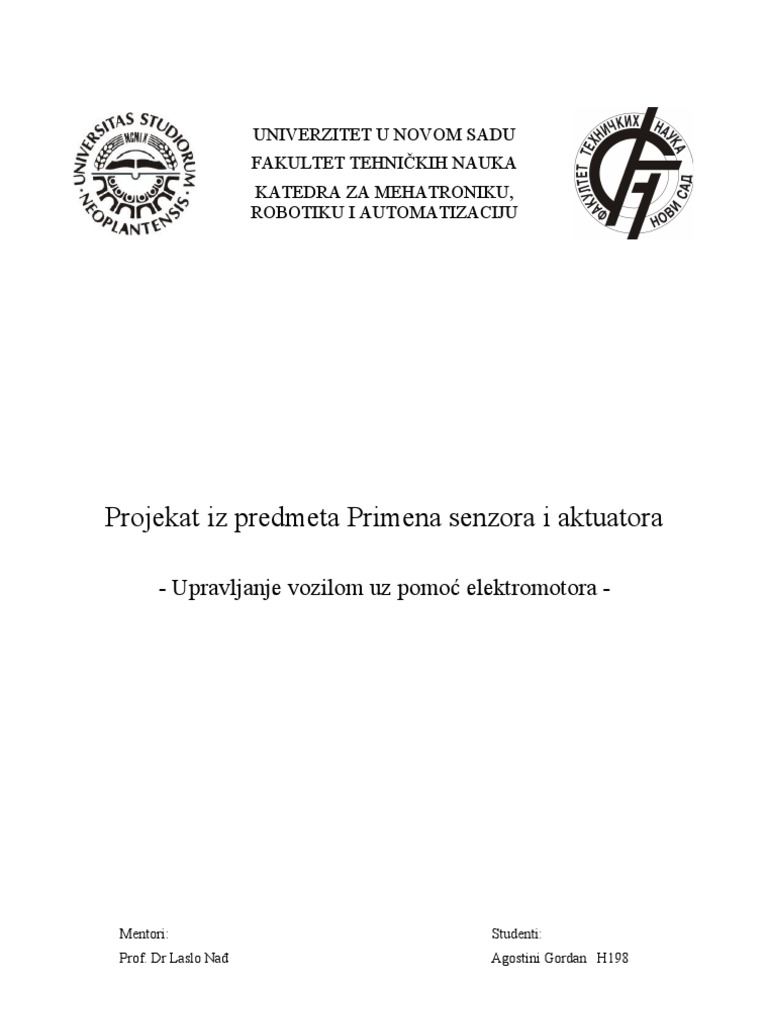 UNIVERSITAS STUDIORUM NEOPLANTENSIS
MCMLX

UNIVERZITET U NOVOM SADU
FAKULTET TEHNIČKIH NAUKA
KATEDRA ZA MEHATRONIKU, ROBOTIKU I AUTOMATIZACIJU

ФАКУЛТЕТ ТЕХНИЧКИХ НАУКА НОВИ САД

Projekat iz predmeta Primena senzora i aktuatora

- Upravljanje vozilom uz pomoć elektromotora -

Mentori:
Prof. Dr Laslo Nađ

Studenti:
Agostini Gordan H198